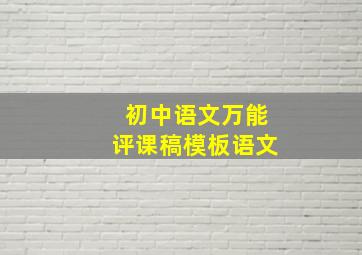 初中语文万能
评课稿模板语文